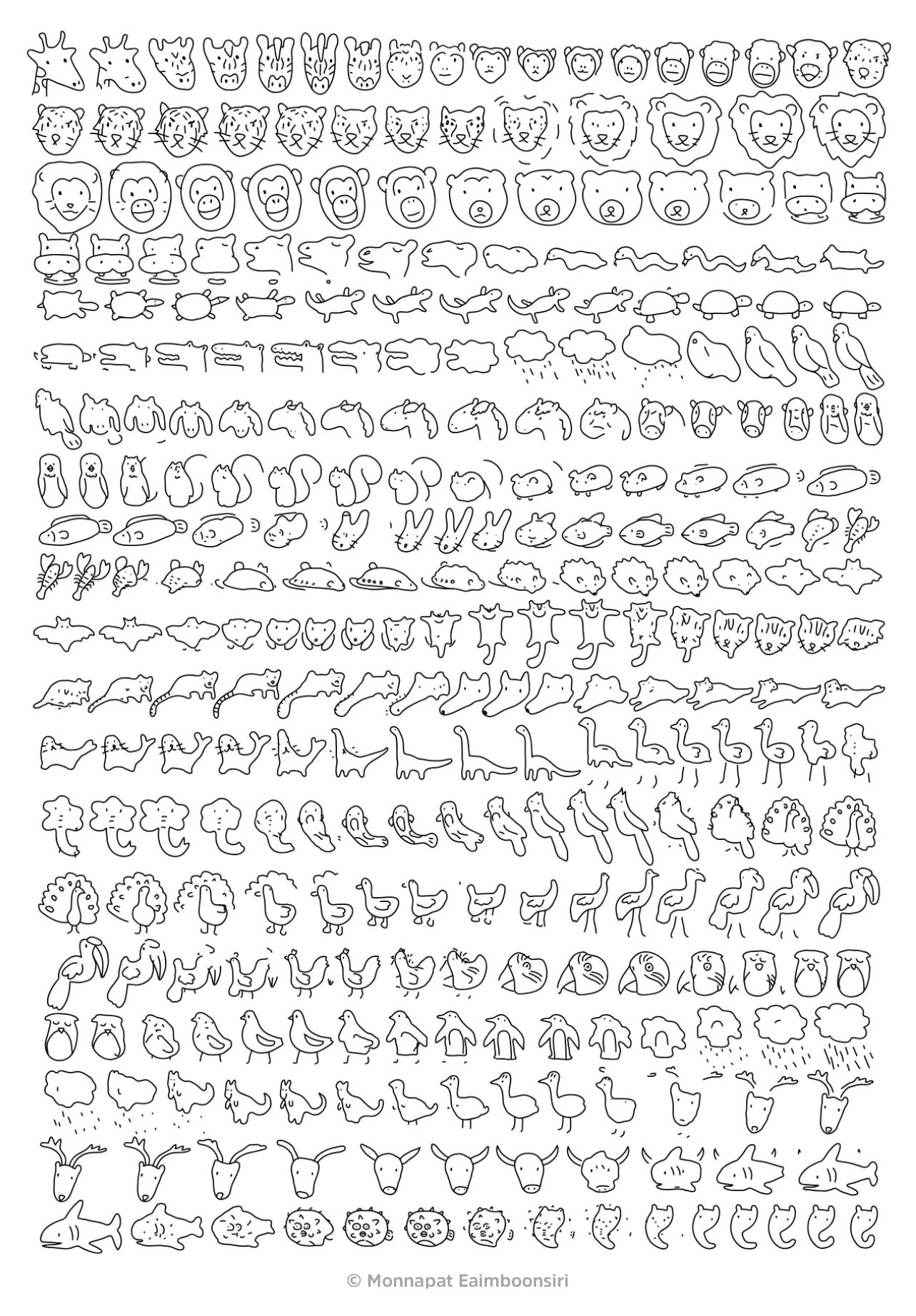 © Monnapat Eaimboonsiri